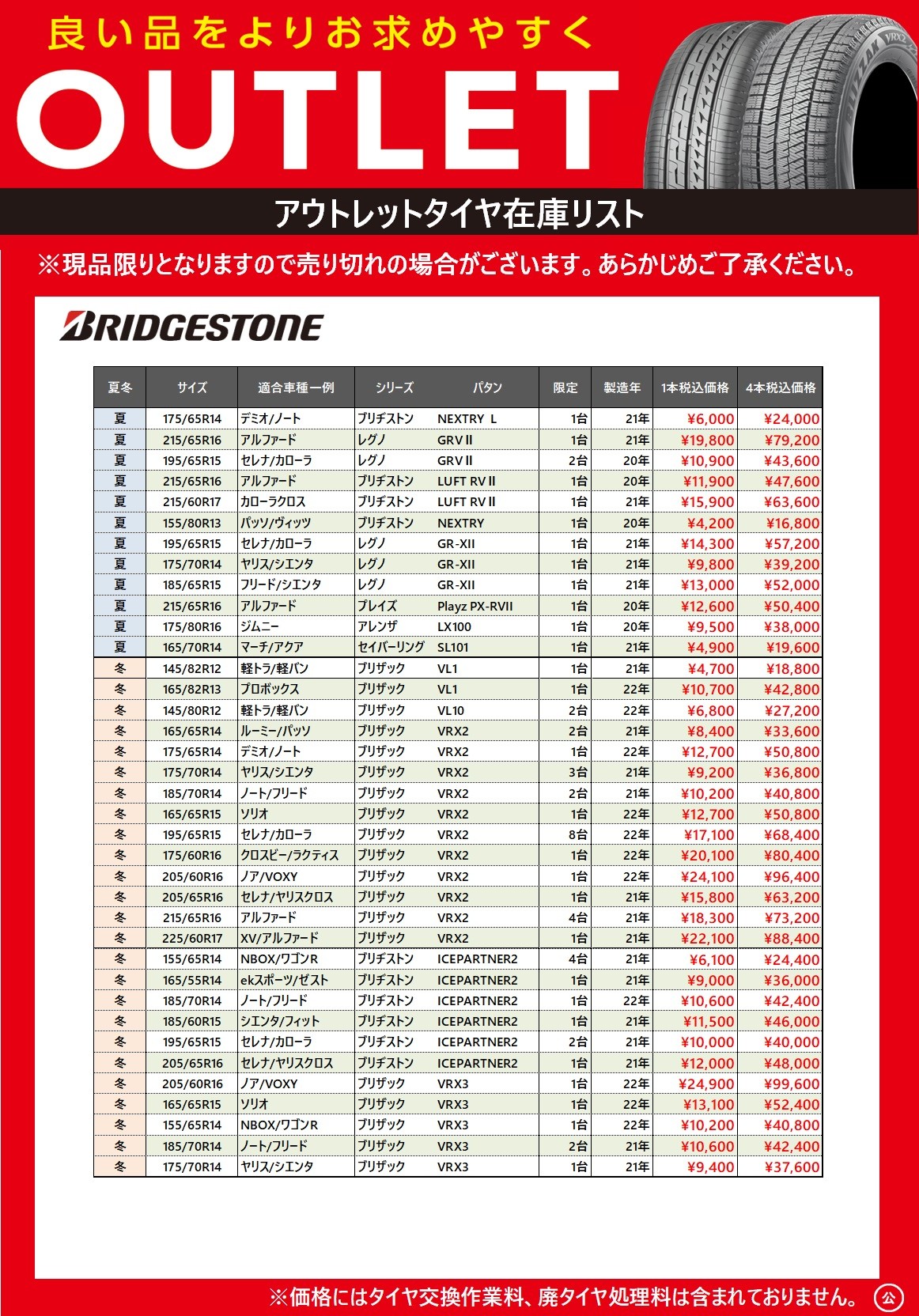 良い品をよりお求めやすく

OUTLET

BLIZZAK VRX2

アウトレットタイヤ在庫リスト

※現品限りとなりますので売り切れの場合がございます。あらかじめご了承ください。

BRIDGESTONE

| 夏冬 | サイズ | 適合車種一例 | シリーズ | パタン | 限定 | 製造年 | 1本税込価格 | 4本税込価格 |
|---|---|---|---|---|---|---|---|---|
| 夏 | 175/65R14 | デミオ/ノート | ブリヂストン | NEXTRY L | 1台 | 21年 | ¥6,000 | ¥24,000 |
| 夏 | 215/65R16 | アルファード | レグノ | GRV II | 1台 | 21年 | ¥19,800 | ¥79,200 |
| 夏 | 195/65R15 | セレナ/カローラ | レグノ | GRV II | 2台 | 20年 | ¥10,900 | ¥43,600 |
| 夏 | 215/65R16 | アルファード | ブリヂストン | LUFT RV II | 1台 | 20年 | ¥11,900 | ¥47,600 |
| 夏 | 215/60R17 | カローラクロス | ブリヂストン | LUFT RV II | 1台 | 21年 | ¥15,900 | ¥63,600 |
| 夏 | 155/80R13 | パッソ/ヴィッツ | ブリヂストン | NEXTRY | 1台 | 20年 | ¥4,200 | ¥16,800 |
| 夏 | 195/65R15 | セレナ/カローラ | レグノ | GR-XII | 1台 | 21年 | ¥14,300 | ¥57,200 |
| 夏 | 175/70R14 | ヤリス/シエンタ | レグノ | GR-XII | 1台 | 21年 | ¥9,800 | ¥39,200 |
| 夏 | 185/65R15 | フリード/シエンタ | レグノ | GR-XII | 1台 | 21年 | ¥13,000 | ¥52,000 |
| 夏 | 215/65R16 | アルファード | プレイズ | Playz PX-RVII | 1台 | 20年 | ¥12,600 | ¥50,400 |
| 夏 | 175/80R16 | ジムニー | アレンザ | LX100 | 1台 | 20年 | ¥9,500 | ¥38,000 |
| 夏 | 165/70R14 | マーチ/アクア | セイバーリング | SL101 | 1台 | 21年 | ¥4,900 | ¥19,600 |
| 冬 | 145/82R12 | 軽トラ/軽バン | ブリザック | VL1 | 1台 | 21年 | ¥4,700 | ¥18,800 |
| 冬 | 165/82R13 | プロボックス | ブリザック | VL1 | 1台 | 22年 | ¥10,700 | ¥42,800 |
| 冬 | 145/80R12 | 軽トラ/軽バン | ブリザック | VL10 | 2台 | 22年 | ¥6,800 | ¥27,200 |
| 冬 | 165/65R14 | ルーミー/パッソ | ブリザック | VRX2 | 2台 | 21年 | ¥8,400 | ¥33,600 |
| 冬 | 175/65R14 | デミオ/ノート | ブリザック | VRX2 | 1台 | 22年 | ¥12,700 | ¥50,800 |
| 冬 | 175/70R14 | ヤリス/シエンタ | ブリザック | VRX2 | 3台 | 21年 | ¥9,200 | ¥36,800 |
| 冬 | 185/70R14 | ノート/フリード | ブリザック | VRX2 | 2台 | 21年 | ¥10,200 | ¥40,800 |
| 冬 | 165/65R15 | ソリオ | ブリザック | VRX2 | 1台 | 22年 | ¥12,700 | ¥50,800 |
| 冬 | 195/65R15 | セレナ/カローラ | ブリザック | VRX2 | 8台 | 22年 | ¥17,100 | ¥68,400 |
| 冬 | 175/60R16 | クロスビー/ラクティス | ブリザック | VRX2 | 1台 | 22年 | ¥20,100 | ¥80,400 |
| 冬 | 205/60R16 | ノア/VOXY | ブリザック | VRX2 | 1台 | 22年 | ¥24,100 | ¥96,400 |
| 冬 | 205/65R16 | セレナ/ヤリスクロス | ブリザック | VRX2 | 1台 | 21年 | ¥15,800 | ¥63,200 |
| 冬 | 215/65R16 | アルファード | ブリザック | VRX2 | 4台 | 21年 | ¥18,300 | ¥73,200 |
| 冬 | 225/60R17 | XV/アルファード | ブリザック | VRX2 | 1台 | 21年 | ¥22,100 | ¥88,400 |
| 冬 | 155/65R14 | NBOX/ワゴンR | ブリヂストン | ICEPARTNER2 | 4台 | 21年 | ¥6,100 | ¥24,400 |
| 冬 | 165/55R14 | ekスポーツ/ゼスト | ブリヂストン | ICEPARTNER2 | 1台 | 21年 | ¥9,000 | ¥36,000 |
| 冬 | 185/70R14 | ノート/フリード | ブリヂストン | ICEPARTNER2 | 1台 | 22年 | ¥10,600 | ¥42,400 |
| 冬 | 185/60R15 | シエンタ/フィット | ブリヂストン | ICEPARTNER2 | 1台 | 21年 | ¥11,500 | ¥46,000 |
| 冬 | 195/65R15 | セレナ/カローラ | ブリヂストン | ICEPARTNER2 | 2台 | 21年 | ¥10,000 | ¥40,000 |
| 冬 | 205/65R16 | セレナ/ヤリスクロス | ブリヂストン | ICEPARTNER2 | 1台 | 21年 | ¥12,000 | ¥48,000 |
| 冬 | 205/60R16 | ノア/VOXY | ブリザック | VRX3 | 1台 | 22年 | ¥24,900 | ¥99,600 |
| 冬 | 165/65R15 | ソリオ | ブリザック | VRX3 | 1台 | 22年 | ¥13,100 | ¥52,400 |
| 冬 | 155/65R14 | NBOX/ワゴンR | ブリザック | VRX3 | 1台 | 22年 | ¥10,200 | ¥40,800 |
| 冬 | 185/70R14 | ノート/フリード | ブリザック | VRX3 | 2台 | 21年 | ¥10,600 | ¥42,400 |
| 冬 | 175/70R14 | ヤリス/シエンタ | ブリザック | VRX3 | 1台 | 21年 | ¥9,400 | ¥37,600 |

※価格にはタイヤ交換作業料、廃タイヤ処理料は含まれておりません。 公